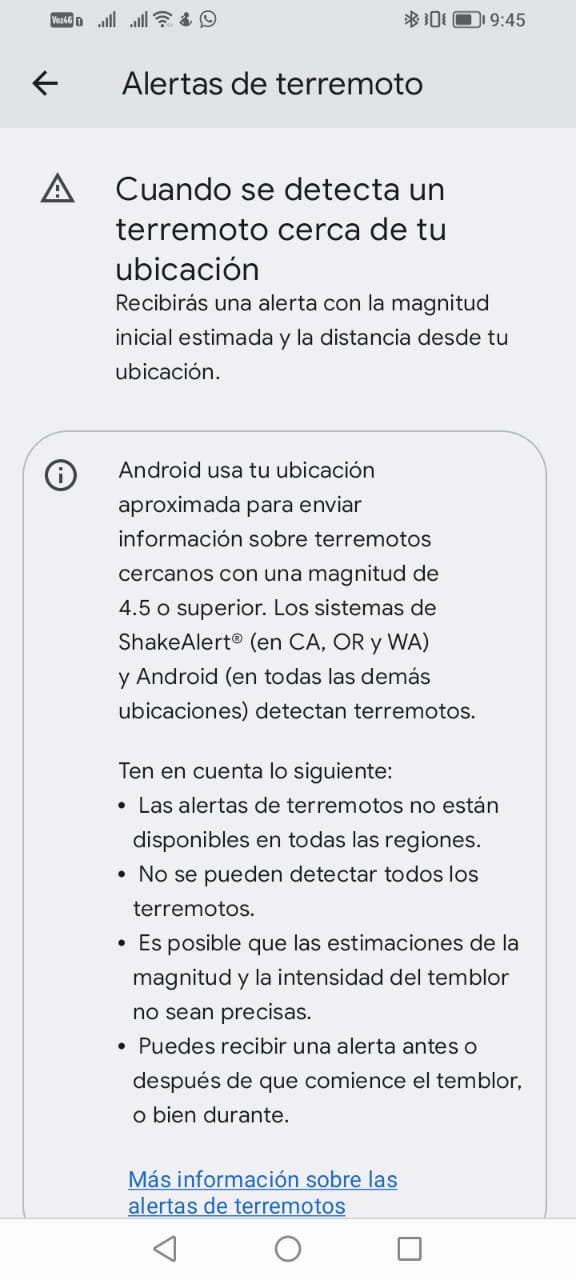 9:45

Alertas de terremoto

Cuando se detecta un terremoto cerca de tu ubicación
Recibirás una alerta con la magnitud inicial estimada y la distancia desde tu ubicación.

Android usa tu ubicación aproximada para enviar información sobre terremotos cercanos con una magnitud de 4.5 o superior. Los sistemas de ShakeAlert® (en CA, OR y WA) y Android (en todas las demás ubicaciones) detectan terremotos.

Ten en cuenta lo siguiente:
• Las alertas de terremotos no están disponibles en todas las regiones.
• No se pueden detectar todos los terremotos.
• Es posible que las estimaciones de la magnitud y la intensidad del temblor no sean precisas.
• Puedes recibir una alerta antes o después de que comience el temblor, o bien durante.

Más información sobre las alertas de terremotos